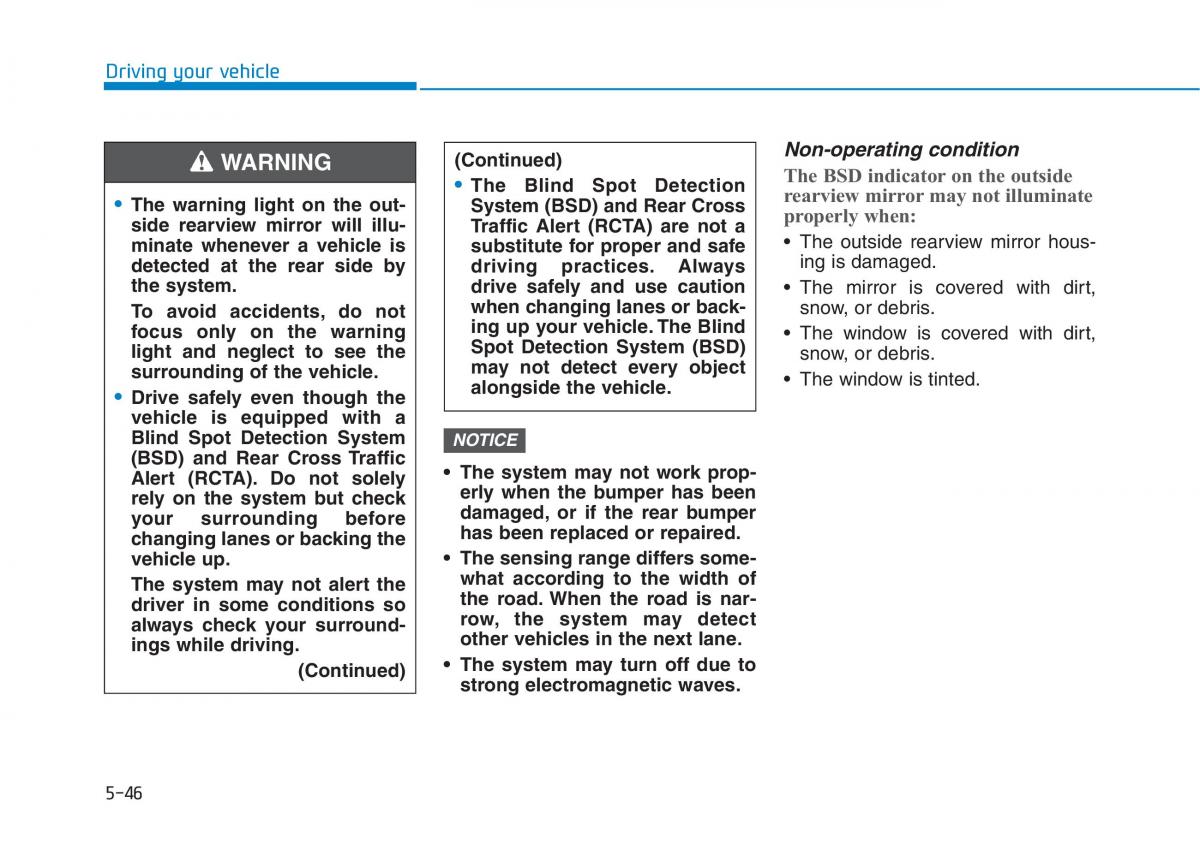 Driving your vehicle

WARNING

• The warning light on the outside rearview mirror will illuminate whenever a vehicle is detected at the rear side by the system.

To avoid accidents, do not focus only on the warning light and neglect to see the surrounding of the vehicle.

• Drive safely even though the vehicle is equipped with a Blind Spot Detection System (BSD) and Rear Cross Traffic Alert (RCTA). Do not solely rely on the system but check your surrounding before changing lanes or backing the vehicle up.

The system may not alert the driver in some conditions so always check your surroundings while driving.

(Continued)

(Continued)

• The Blind Spot Detection System (BSD) and Rear Cross Traffic Alert (RCTA) are not a substitute for proper and safe driving practices. Always drive safely and use caution when changing lanes or backing up your vehicle. The Blind Spot Detection System (BSD) may not detect every object alongside the vehicle.

NOTICE

• The system may not work properly when the bumper has been damaged, or if the rear bumper has been replaced or repaired.

• The sensing range differs somewhat according to the width of the road. When the road is narrow, the system may detect other vehicles in the next lane.

• The system may turn off due to strong electromagnetic waves.

Non-operating condition

The BSD indicator on the outside rearview mirror may not illuminate properly when:

• The outside rearview mirror housing is damaged.

• The mirror is covered with dirt, snow, or debris.

• The window is covered with dirt, snow, or debris.

• The window is tinted.

5-46